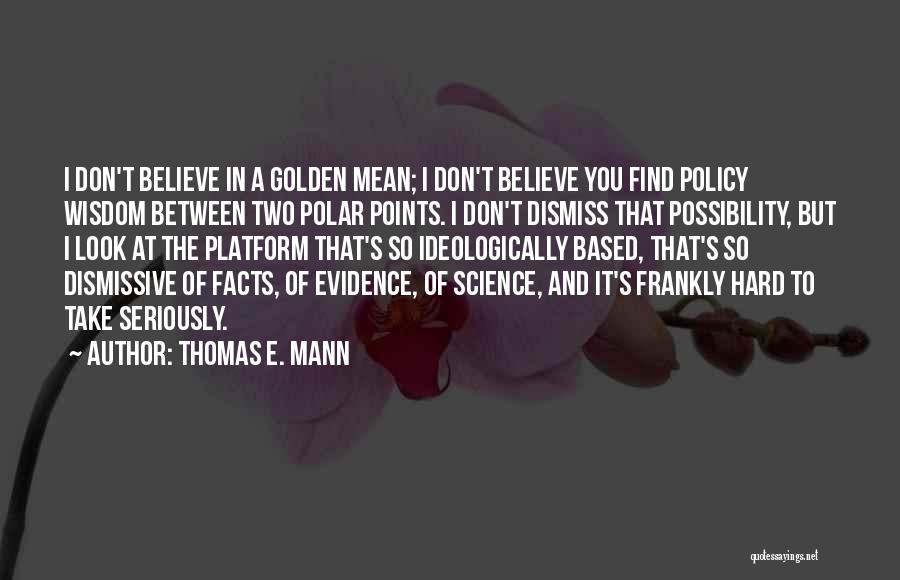 I DON'T BELIEVE IN A GOLDEN MEAN; I DON'T BELIEVE YOU FIND POLICY WISDOM BETWEEN TWO POLAR POINTS. I DON'T DISMISS THAT POSSIBILITY, BUT I LOOK AT THE PLATFORM THAT'S SO IDEOLOGICALLY BASED, THAT'S SO DISMISSIVE OF FACTS, OF EVIDENCE, OF SCIENCE, AND IT'S FRANKLY HARD TO TAKE SERIOUSLY.

~ AUTHOR: THOMAS E. MANN

quotessayings.net